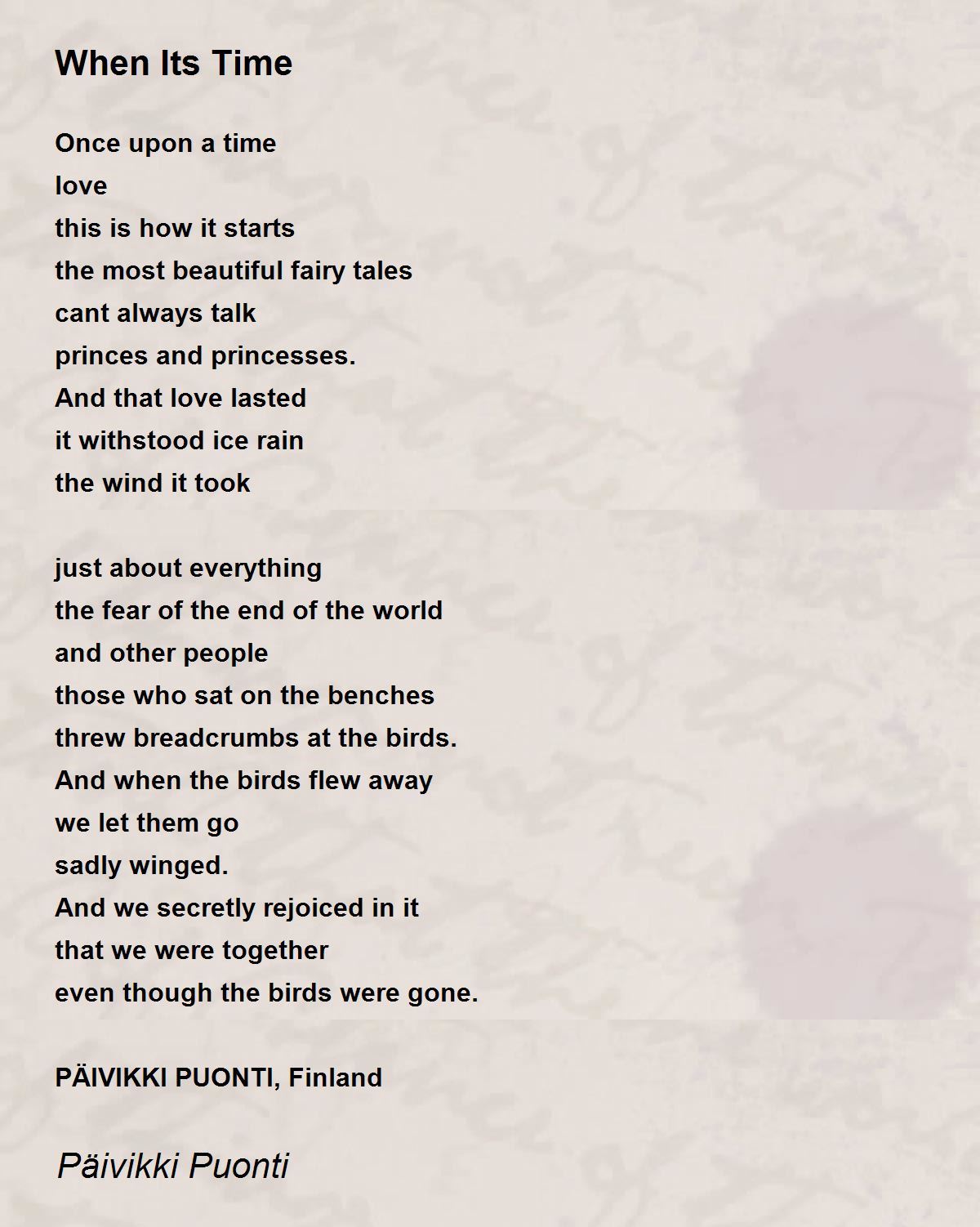 When Its Time

Once upon a time
love
this is how it starts
the most beautiful fairy tales
cant always talk
princes and princesses.
And that love lasted
it withstood ice rain
the wind it took

just about everything
the fear of the end of the world
and other people
those who sat on the benches
threw breadcrumbs at the birds.
And when the birds flew away
we let them go
sadly winged.
And we secretly rejoiced in it
that we were together
even though the birds were gone.

PÄIVIKKI PUONTI, Finland

Päivikki Puonti